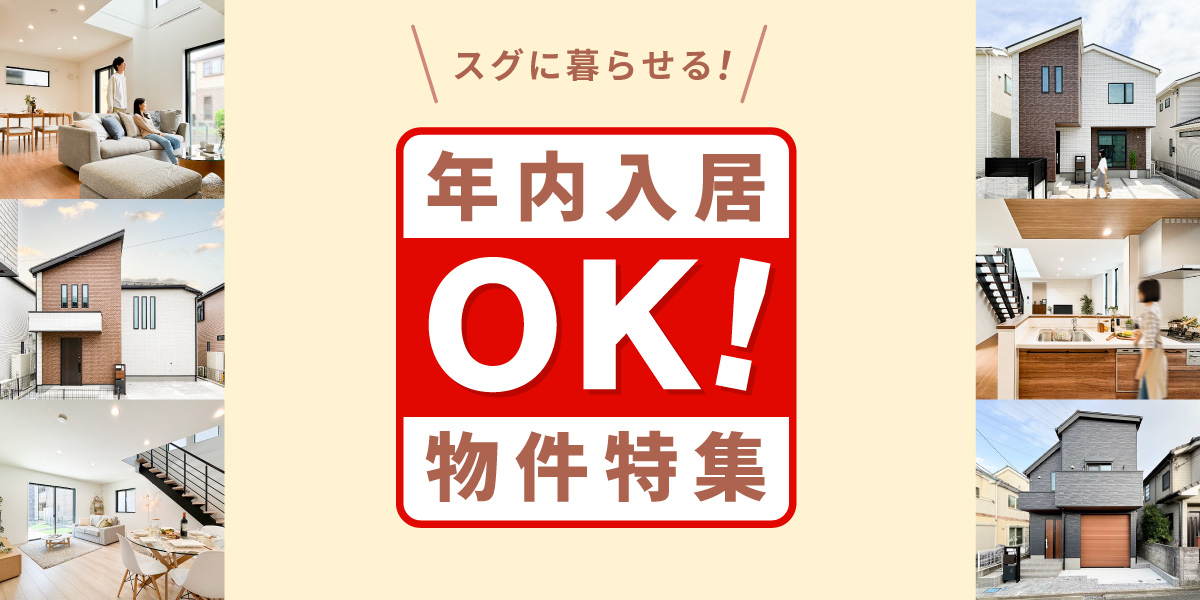 スグに暮らせる!

年内入居

OK!

物件特集